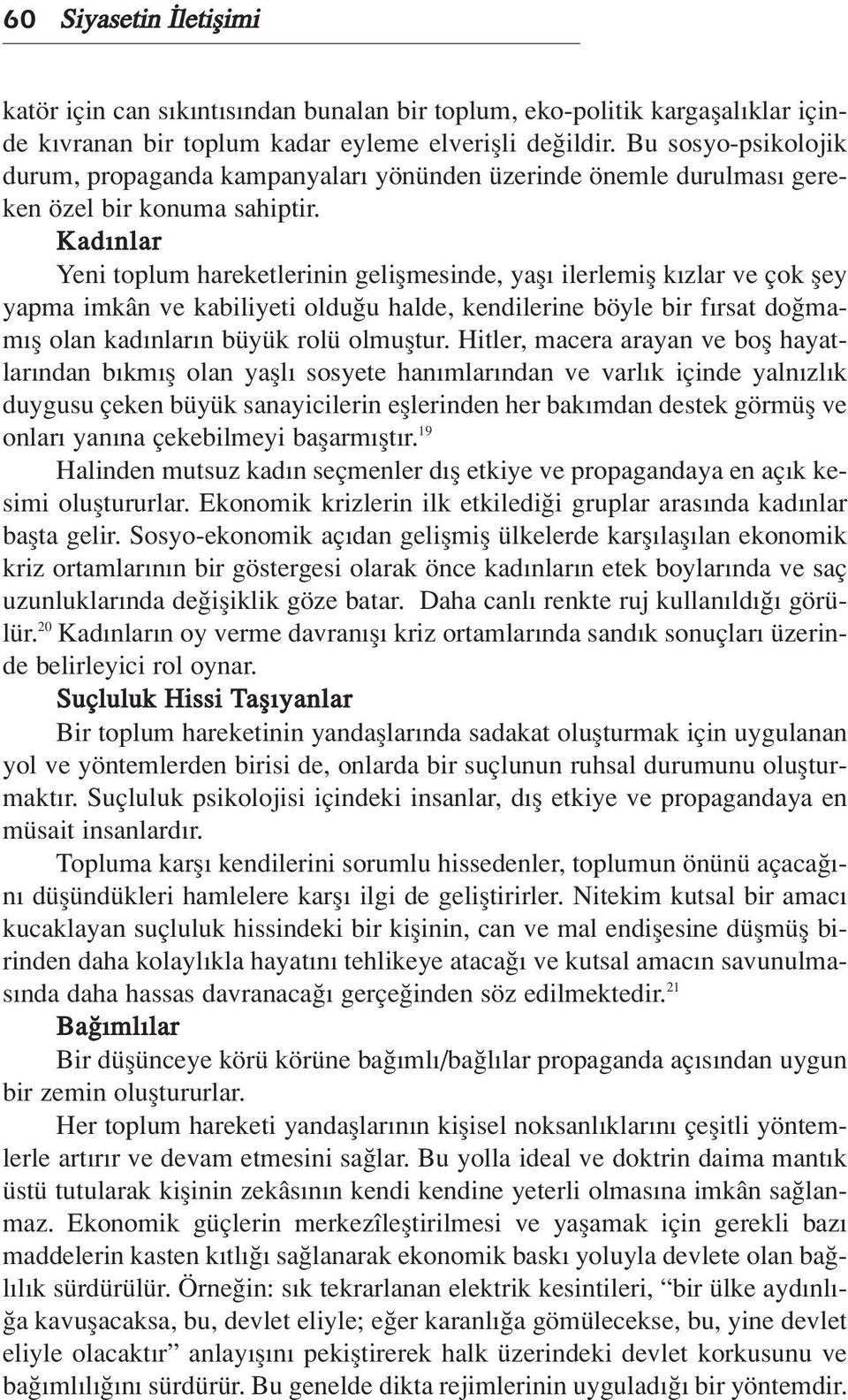 60 Siyasetin İletişimi

katör için can sıkıntısından bunalan bir toplum, eko-politik kargaşalıklar içinde kıvranan bir toplum kadar eyleme elverişli değildir. Bu sosyo-psikolojik durum, propaganda kampanyaları yönünden üzerinde önemle durulması gereken özel bir konuma sahiptir.

Kadınlar

Yeni toplum hareketlerinin gelişmesinde, yaşı ilerlemiş kızlar ve çok şey yapma imkân ve kabiliyeti olduğu halde, kendilerine böyle bir fırsat doğmamış olan kadınların büyük rolü olmuştur. Hitler, macera arayan ve boş hayatlarından bıkmış olan yaşlı sosyete hanımlarından ve varlık içinde yalnızlık duygusu çeken büyük sanayicilerin eşlerinden her bakımdan destek görmüş ve onları yanına çekebilmeyi başarmıştır.$^{19}$

Halinden mutsuz kadın seçmenler dış etkiye ve propagandaya en açık kesimi oluştururlar. Ekonomik krizlerin ilk etkilediği gruplar arasında kadınlar başta gelir. Sosyo-ekonomik açıdan gelişmiş ülkelerde karşılaşılan ekonomik kriz ortamlarının bir göstergesi olarak önce kadınların etek boylarında ve saç uzunluklarında değişiklik göze batar. Daha canlı renkte ruj kullanıldığı görülür.$^{20}$ Kadınların oy verme davranışı kriz ortamlarında sandık sonuçları üzerinde belirleyici rol oynar.

Suçluluk Hissi Taşıyanlar

Bir toplum hareketinin yandaşlarında sadakat oluşturmak için uygulanan yol ve yöntemlerden birisi de, onlarda bir suçlunun ruhsal durumunu oluşturmaktır. Suçluluk psikolojisi içindeki insanlar, dış etkiye ve propagandaya en müsait insanlardır.

Topluma karşı kendilerini sorumlu hissedenler, toplumun önünü açacağını düşündükleri hamlelere karşı ilgi de geliştirirler. Nitekim kutsal bir amacı kucaklayan suçluluk hissindeki bir kişinin, can ve mal endişesine düşmüş birinden daha kolaylıkla hayatını tehlikeye atacağı ve kutsal amacın savunulmasında daha hassas davranacağı gerçeğinden söz edilmektedir.$^{21}$

Bağımlılar

Bir düşünceye körü körüne bağımlı/bağlılar propaganda açısından uygun bir zemin oluştururlar.

Her toplum hareketi yandaşlarının kişisel noksanlıklarını çeşitli yöntemlerle artırır ve devam etmesini sağlar. Bu yolla ideal ve doktrin daima mantık üstü tutularak kişinin zekâsının kendi kendine yeterli olmasına imkân sağlanmaz. Ekonomik güçlerin merkezîleştirilmesi ve yaşamak için gerekli bazı maddelerin kasten kıtlığı sağlanarak ekonomik baskı yoluyla devlete olan bağlılık sürdürülür. Örneğin: sık tekrarlanan elektrik kesintileri, “bir ülke aydınlığa kavuşacaksa, bu, devlet eliyle; eğer karanlığa gömülecekse, bu, yine devlet eliyle olacaktır” anlayışını pekiştirerek halk üzerindeki devlet korkusunu ve bağımlılığını sürdürür. Bu genelde dikta rejimlerinin uyguladığı bir yöntemdir.